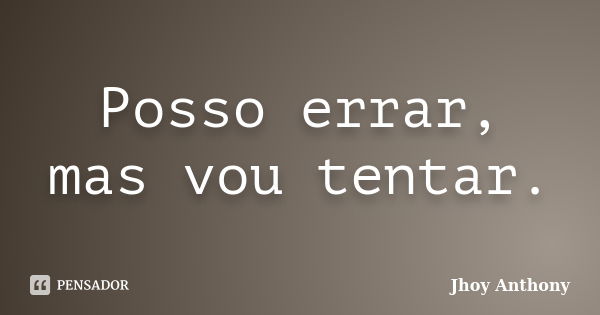 Posso errar,
mas vou tentar.

PENSADOR

Jhoy Anthony